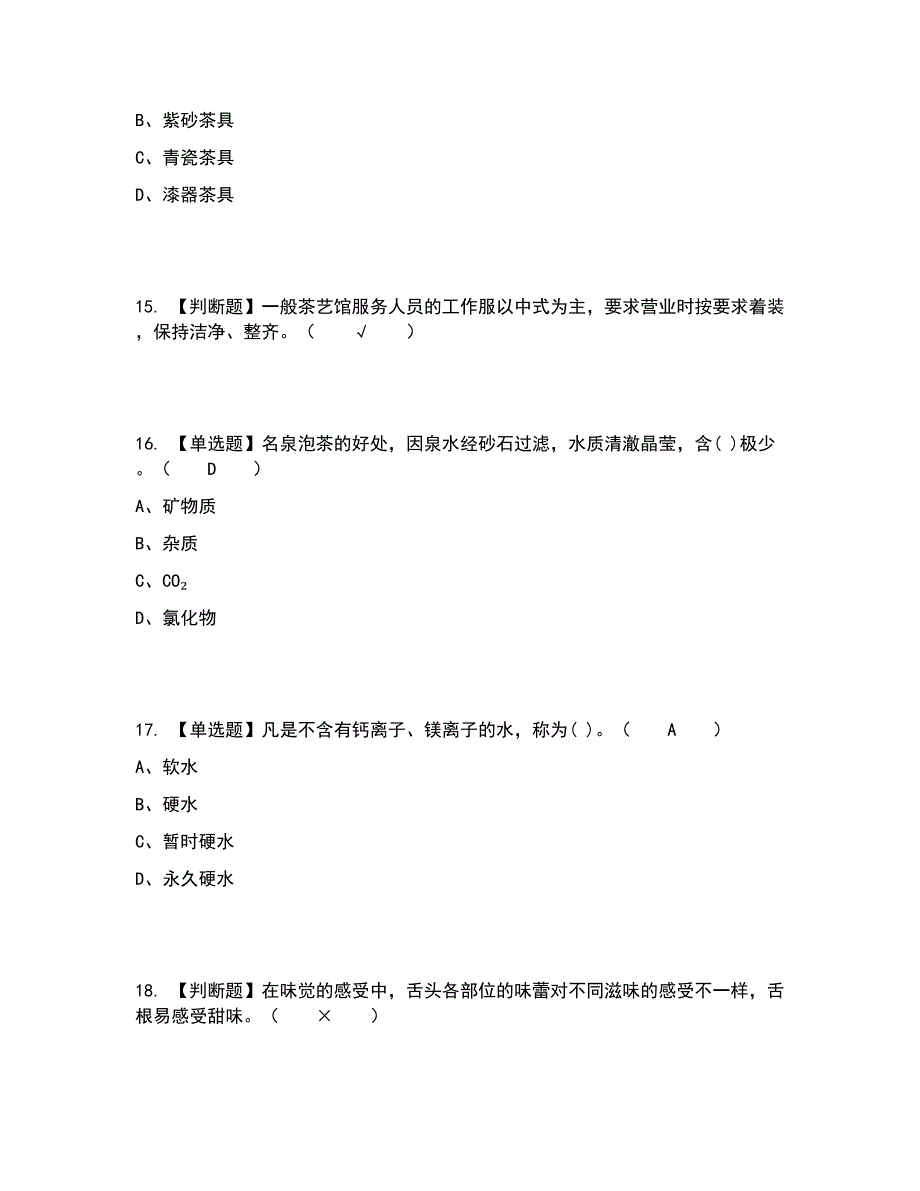 B、紫砂茶具

C、青瓷茶具

D、漆器茶具

15. 【判断题】一般茶艺馆服务人员的工作服以中式为主，要求营业时按要求着装，保持洁净、整齐。（ √ ）

16. 【单选题】名泉泡茶的好处，因泉水经砂石过滤，水质清澈晶莹，含( )极少。（ D ）

A、矿物质

B、杂质

C、$CO_2$

D、氯化物

17. 【单选题】凡是不含有钙离子、镁离子的水，称为( )。（ A ）

A、软水

B、硬水

C、暂时硬水

D、永久硬水

18. 【判断题】在味觉的感受中，舌头各部位的味蕾对不同滋味的感受不一样，舌根易感受甜味。（ × ）